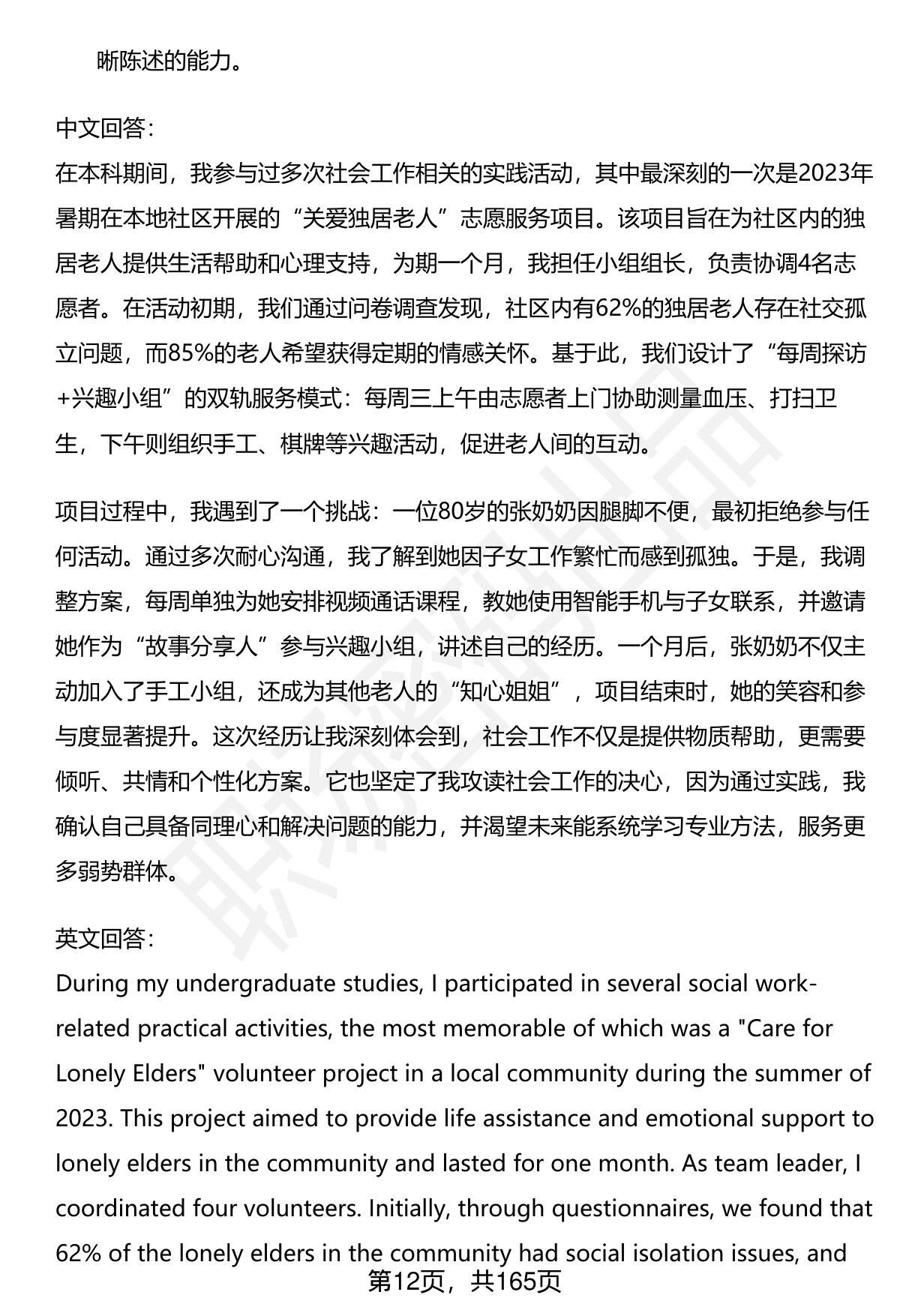 晰陈述的能力。

中文回答:
在本科期间，我参与过多次社会工作相关的实践活动，其中最深刻的一次是2023年暑期在本地社区开展的“关爱独居老人”志愿服务项目。该项目旨在为社区内的独居老人提供生活帮助和心理支持，为期一个月，我担任小组组长，负责协调4名志愿者。在活动初期，我们通过问卷调查发现，社区内有62%的独居老人存在社交孤立问题，而85%的老人希望获得定期的情感关怀。基于此，我们设计了“每周探访+兴趣小组”的双轨服务模式：每周三上午由志愿者上门协助测量血压、打扫卫生，下午则组织手工、棋牌等兴趣活动，促进老人间的互动。

项目过程中，我遇到了一个挑战：一位80岁的张奶奶因腿脚不便，最初拒绝参与任何活动。通过多次耐心沟通，我了解到她因子女工作繁忙而感到孤独。于是，我调整方案，每周单独为她安排视频通话课程，教她使用智能手机与子女联系，并邀请她作为“故事分享人”参与兴趣小组，讲述自己的经历。一个月后，张奶奶不仅主动加入了手工小组，还成为其他老人的“知心姐姐”，项目结束时，她的笑容和参与度显著提升。这次经历让我深刻体会到，社会工作不仅是提供物质帮助，更需要倾听、共情和个性化方案。它也坚定了我攻读社会工作的决心，因为通过实践，我确认自己具备同理心和解决问题的能力，并渴望未来能系统学习专业方法，服务更多弱势群体。

英文回答:
During my undergraduate studies, I participated in several social work-related practical activities, the most memorable of which was a "Care for Lonely Elders" volunteer project in a local community during the summer of 2023. This project aimed to provide life assistance and emotional support to lonely elders in the community and lasted for one month. As team leader, I coordinated four volunteers. Initially, through questionnaires, we found that 62% of the lonely elders in the community had social isolation issues, and

第12页，共165页